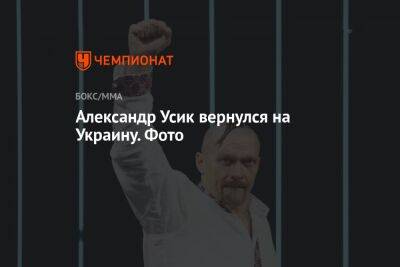 ЧЕМПИОНАТ

БОКС/ММА

Александр Усик вернулся на Украину. Фото